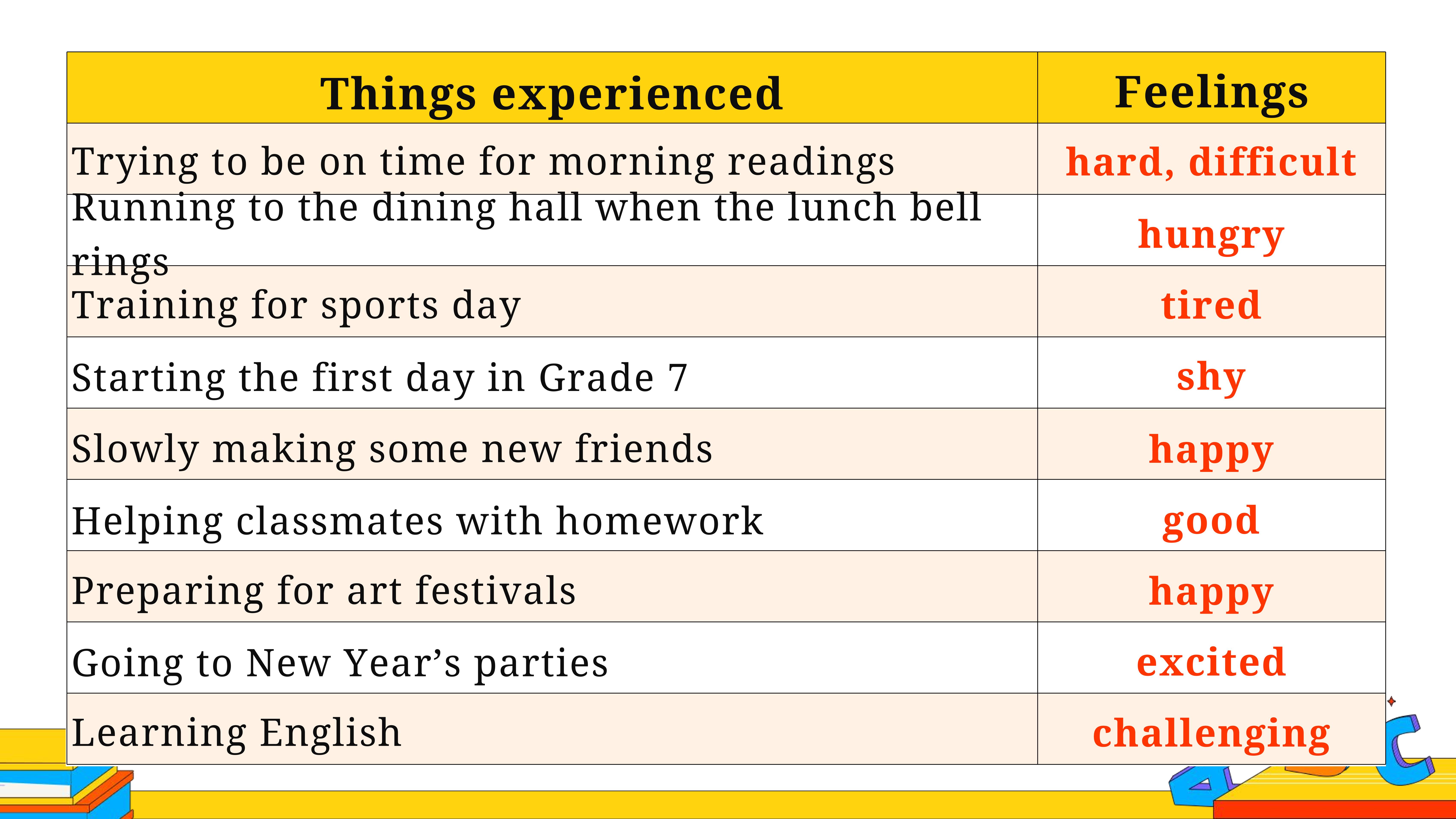 | Things experienced | Feelings |
|---|---|
| Trying to be on time for morning readings | hard, difficult |
| Running to the dining hall when the lunch bell rings | hungry |
| Training for sports day | tired |
| Starting the first day in Grade 7 | shy |
| Slowly making some new friends | happy |
| Helping classmates with homework | good |
| Preparing for art festivals | happy |
| Going to New Year’s parties | excited |
| Learning English | challenging |